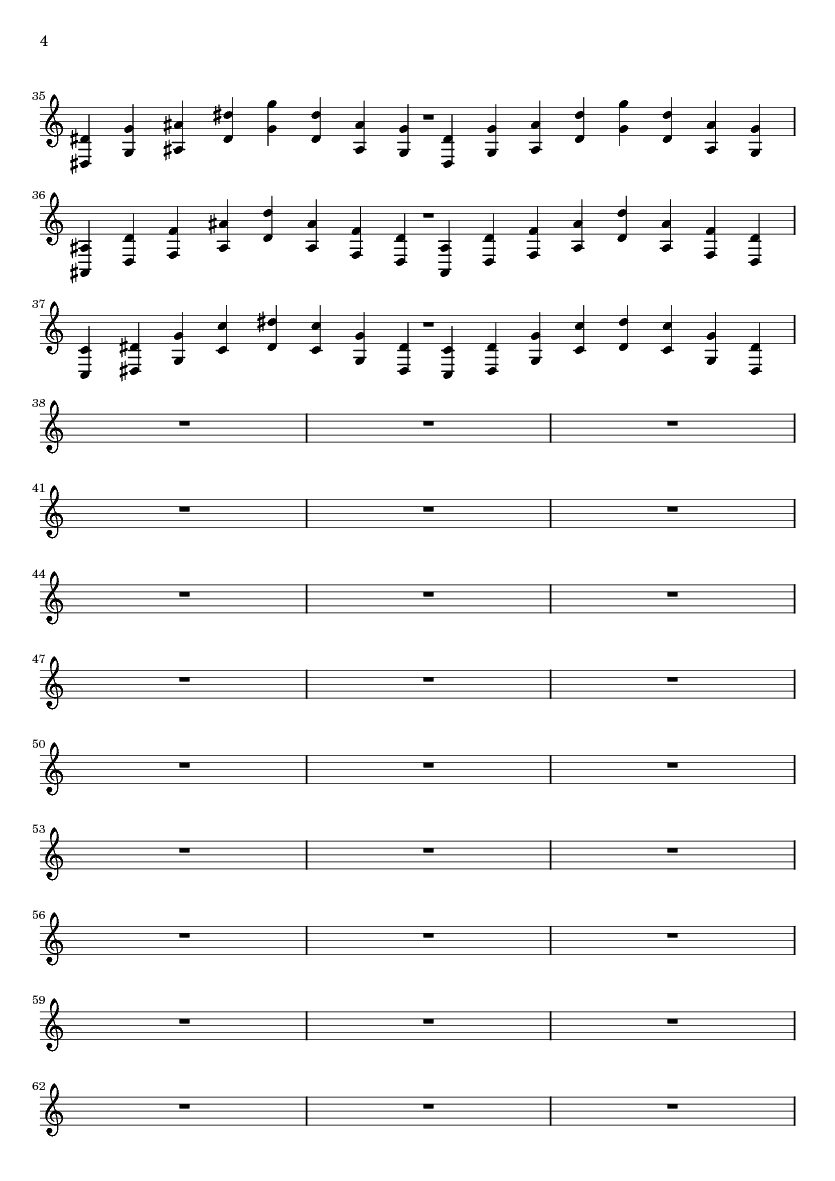 4

35

36

37

38

41

44

47

50

53

56

59

62